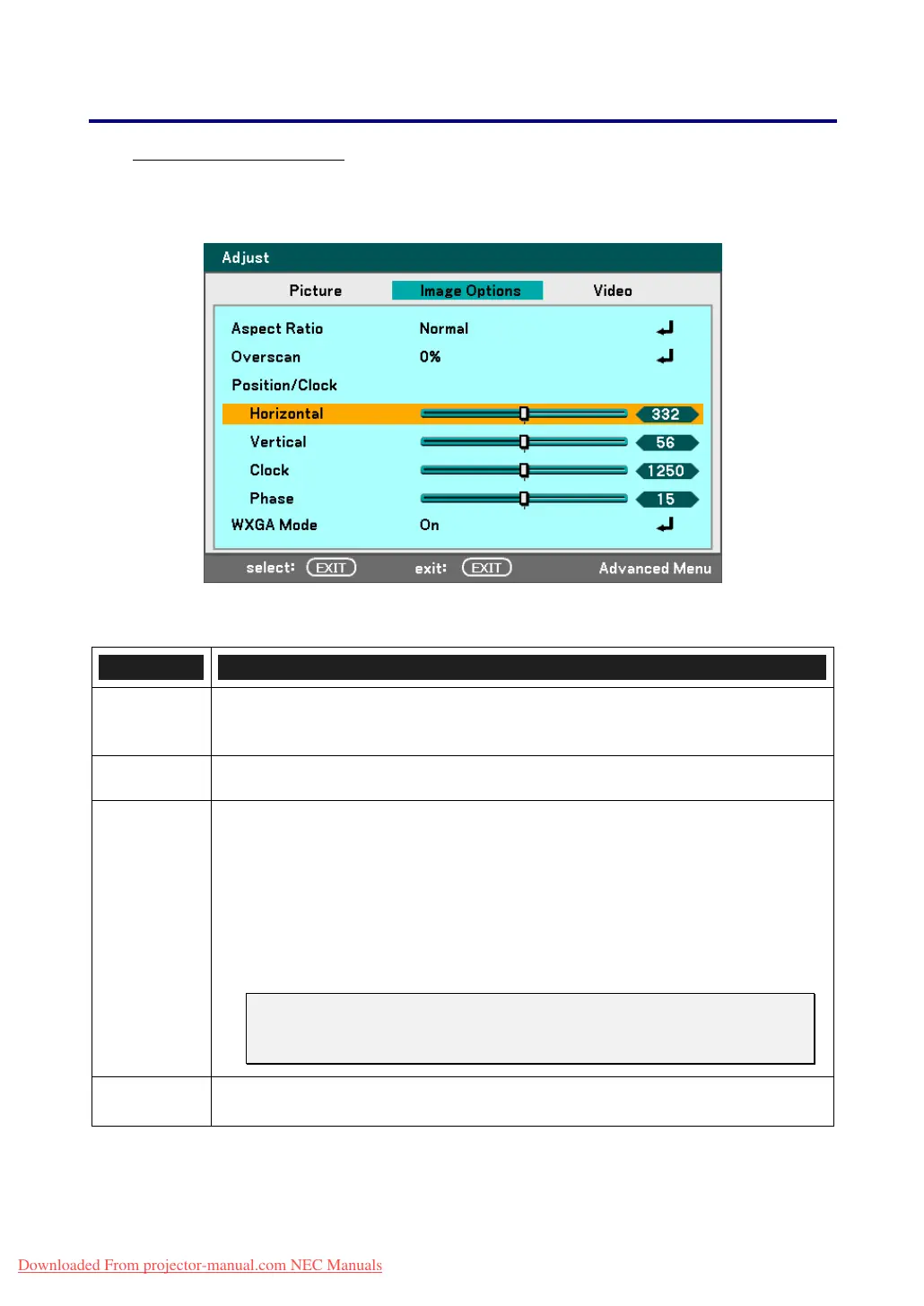 Adjust

Picture Image Options Video

Aspect Ratio Normal
Overscan 0%
Position/Clock
Horizontal 332
Vertical 56
Clock 1250
Phase 15
WXGA Mode On

select: EXIT exit: EXIT Advanced Menu

Downloaded From projector-manual.com NEC Manuals